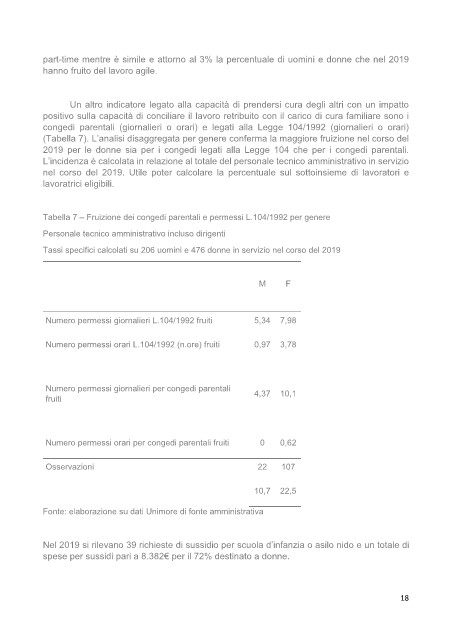 part-time mentre è simile e attorno al 3% la percentuale di uomini e donne che nel 2019 hanno fruito del lavoro agile.

Un altro indicatore legato alla capacità di prendersi cura degli altri con un impatto positivo sulla capacità di conciliare il lavoro retribuito con il carico di cura familiare sono i congedi parentali (giornalieri o orari) e legati alla Legge 104/1992 (giornalieri o orari) (Tabella 7). L'analisi disaggregata per genere conferma la maggiore fruizione nel corso del 2019 per le donne sia per i congedi legati alla Legge 104 che per i congedi parentali. L'incidenza è calcolata in relazione al totale del personale tecnico amministrativo in servizio nel corso del 2019. Utile poter calcolare la percentuale sul sottoinsieme di lavoratori e lavoratrici eligibili.

Tabella 7 – Fruizione dei congedi parentali e permessi L.104/1992 per genere

Personale tecnico amministrativo incluso dirigenti

Tassi specifici calcolati su 206 uomini e 476 donne in servizio nel corso del 2019

| | M | F |
|---|---|---|
| Numero permessi giornalieri L.104/1992 fruiti | 5,34 | 7,98 |
| Numero permessi orari L.104/1992 (n.ore) fruiti | 0,97 | 3,78 |
| Numero permessi giornalieri per congedi parentali fruiti | 4,37 | 10,1 |
| Numero permessi orari per congedi parentali fruiti | 0 | 0,62 |
| Osservazioni | 22 | 107 |
| | 10,7 | 22,5 |

Fonte: elaborazione su dati Unimore di fonte amministrativa

Nel 2019 si rilevano 39 richieste di sussidio per scuola d'infanzia o asilo nido e un totale di spese per sussidi pari a 8.382€ per il 72% destinato a donne.

18